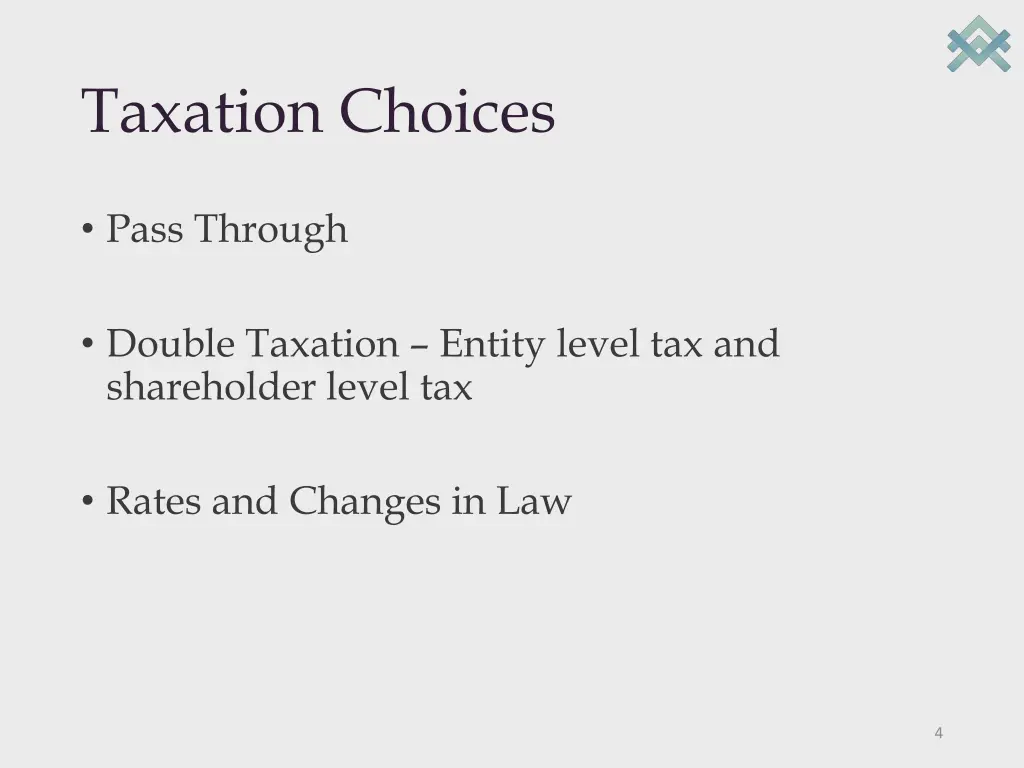 Taxation Choices

• Pass Through

• Double Taxation – Entity level tax and shareholder level tax

• Rates and Changes in Law

4